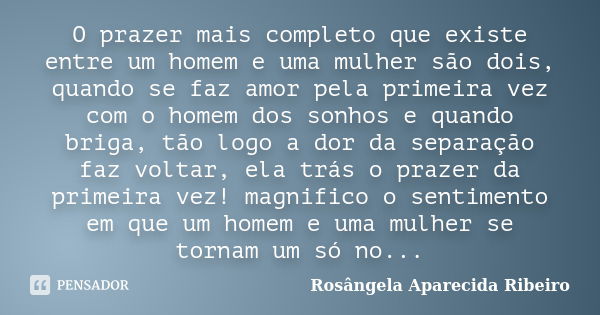 O prazer mais completo que existe entre um homem e uma mulher são dois, quando se faz amor pela primeira vez com o homem dos sonhos e quando briga, tão logo a dor da separação faz voltar, ela trás o prazer da primeira vez! magnifico o sentimento em que um homem e uma mulher se tornam um só no...

PENSADOR

Rosângela Aparecida Ribeiro